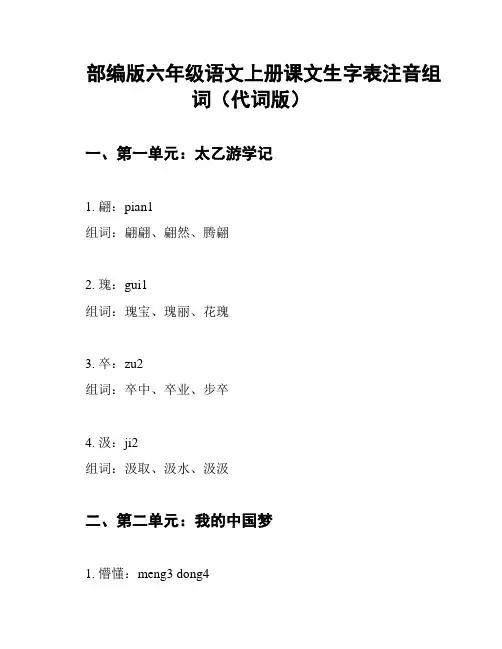 部编版六年级语文上册课文生字表注音组词（代词版）

一、第一单元：太乙游学记

1. 翩：pian1
组词：翩翩、翩然、腾翩

2. 瑰：gui1
组词：瑰宝、瑰丽、花瑰

3. 卒：zu2
组词：卒中、卒业、步卒

4. 汲：ji2
组词：汲取、汲水、汲汲

二、第二单元：我的中国梦

1. 懵懂：meng3 dong4